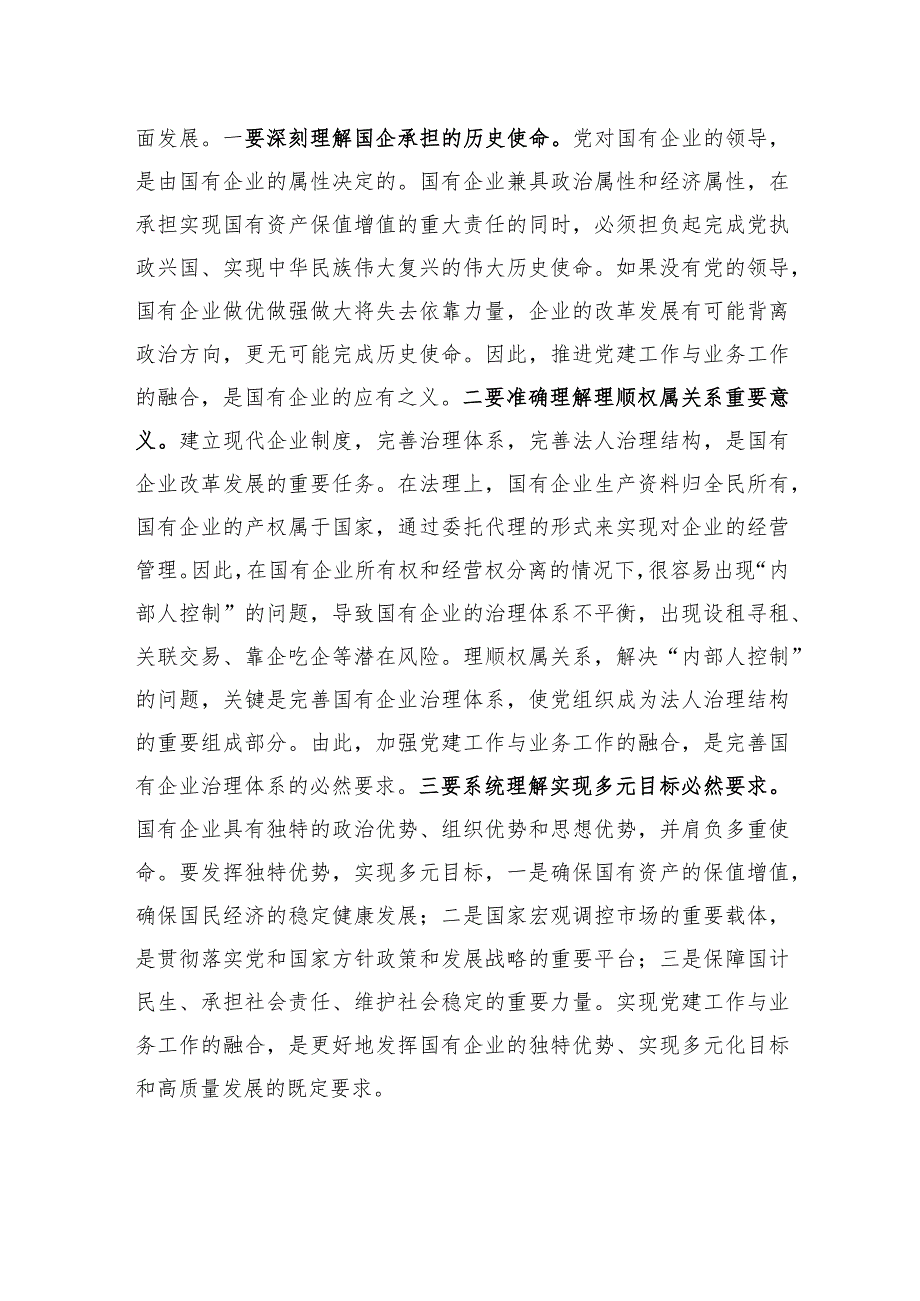 面发展。一要深刻理解国企承担的历史使命。党对国有企业的领导，是由国有企业的属性决定的。国有企业兼具政治属性和经济属性，在承担实现国有资产保值增值的重大责任的同时，必须担负起完成党执政兴国、实现中华民族伟大复兴的伟大历史使命。如果没有党的领导，国有企业做优做强做大将失去依靠力量，企业的改革发展有可能背离政治方向，更无可能完成历史使命。因此，推进党建工作与业务工作的融合，是国有企业的应有之义。二要准确理解理顺权属关系重要意义。建立现代企业制度，完善治理体系，完善法人治理结构，是国有企业改革发展的重要任务。在法理上，国有企业生产资料归全民所有，国有企业的产权属于国家，通过委托代理的形式来实现对企业的经营管理。因此，在国有企业所有权和经营权分离的情况下，很容易出现“内部人控制”的问题，导致国有企业的治理体系不平衡，出现设租寻租、关联交易、靠企吃企等潜在风险。理顺权属关系，解决“内部人控制”的问题，关键是完善国有企业治理体系，使党组织成为法人治理结构的重要组成部分。由此，加强党建工作与业务工作的融合，是完善国有企业治理体系的必然要求。三要系统理解实现多元目标必然要求。国有企业具有独特的政治优势、组织优势和思想优势，并肩负多重使命。要发挥独特优势，实现多元目标，一是确保国有资产的保值增值，确保国民经济的稳定健康发展；二是国家宏观调控市场的重要载体，是贯彻落实党和国家方针政策和发展战略的重要平台；三是保障国计民生、承担社会责任、维护社会稳定的重要力量。实现党建工作与业务工作的融合，是更好地发挥国有企业的独特优势、实现多元化目标和高质量发展的既定要求。